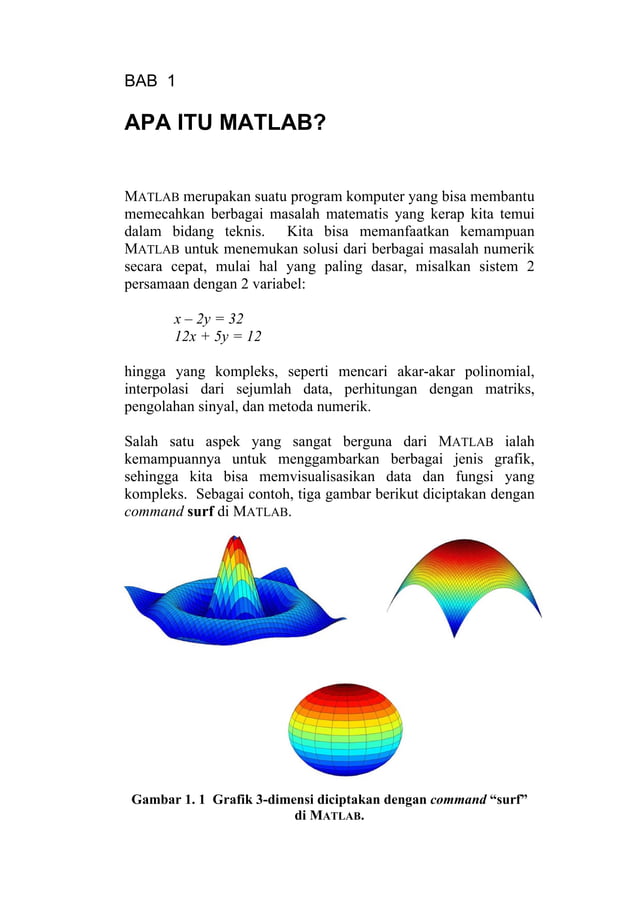 BAB 1

APA ITU MATLAB?

MATLAB merupakan suatu program komputer yang bisa membantu memecahkan berbagai masalah matematis yang kerap kita temui dalam bidang teknis. Kita bisa memanfaatkan kemampuan MATLAB untuk menemukan solusi dari berbagai masalah numerik secara cepat, mulai hal yang paling dasar, misalkan sistem 2 persamaan dengan 2 variabel:

$x - 2y = 32$
$12x + 5y = 12$

hingga yang kompleks, seperti mencari akar-akar polinomial, interpolasi dari sejumlah data, perhitungan dengan matriks, pengolahan sinyal, dan metoda numerik.

Salah satu aspek yang sangat berguna dari MATLAB ialah kemampuannya untuk menggambarkan berbagai jenis grafik, sehingga kita bisa memvisualisasikan data dan fungsi yang kompleks. Sebagai contoh, tiga gambar berikut diciptakan dengan command surf di MATLAB.

Gambar 1. 1 Grafik 3-dimensi diciptakan dengan command “surf” di MATLAB.